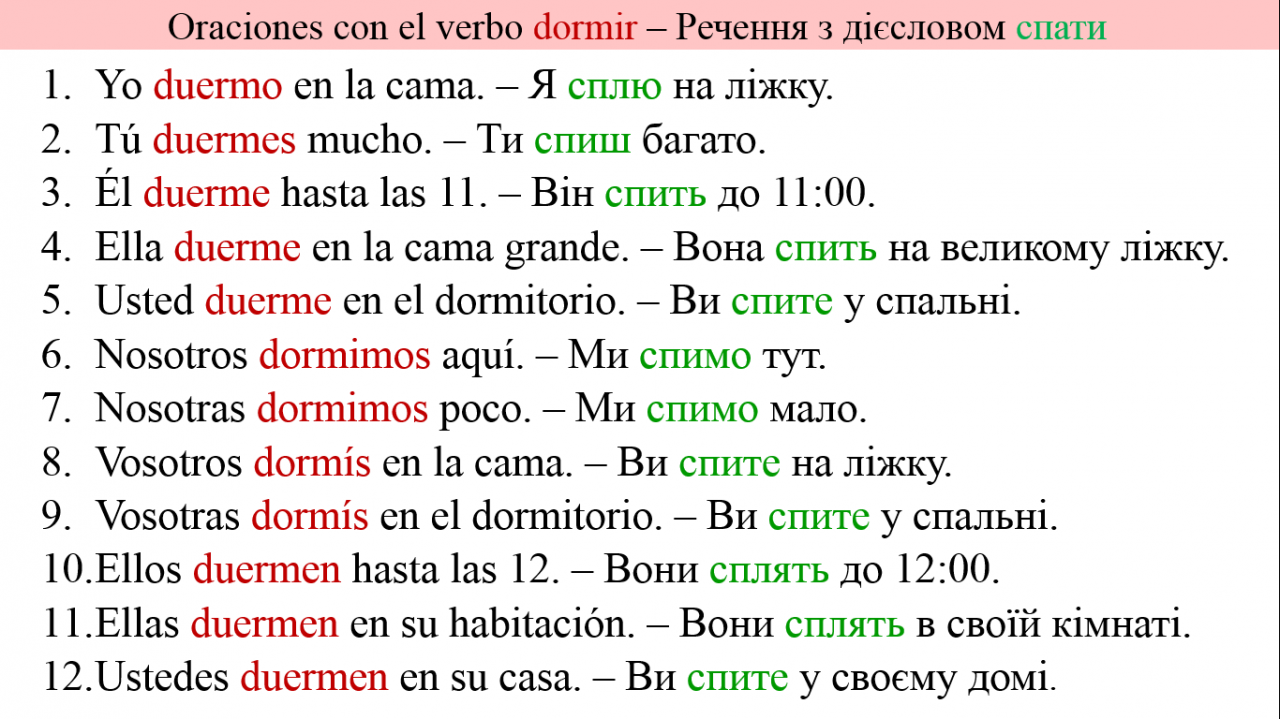 Oraciones con el verbo dormir – Речення з дієсловом спати

1. Yo duermo en la cama. – Я сплю на ліжку.
2. Tú duermes mucho. – Ти спиш багато.
3. Él duerme hasta las 11. – Він спить до 11:00.
4. Ella duerme en la cama grande. – Вона спить на великому ліжку.
5. Usted duerme en el dormitorio. – Ви спите у спальні.
6. Nosotros dormimos aquí. – Ми спимо тут.
7. Nosotras dormimos poco. – Ми спимо мало.
8. Vosotros dormís en la cama. – Ви спите на ліжку.
9. Vosotras dormís en el dormitorio. – Ви спите у спальні.
10. Ellos duermen hasta las 12. – Вони сплять до 12:00.
11. Ellas duermen en su habitación. – Вони сплять в своїй кімнаті.
12. Ustedes duermen en su casa. – Ви спите у своєму домі.